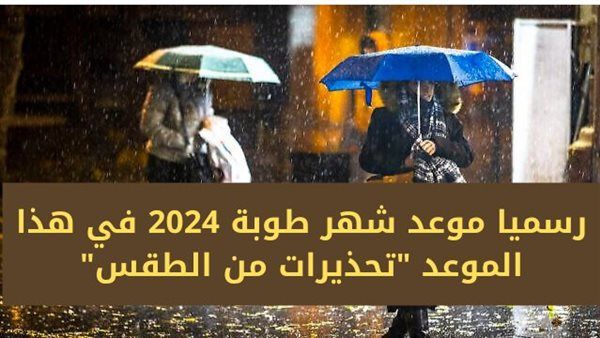 رسميا موعد شهر طوبة 2024 في هذا الموعد "تحذيرات من الطقس"